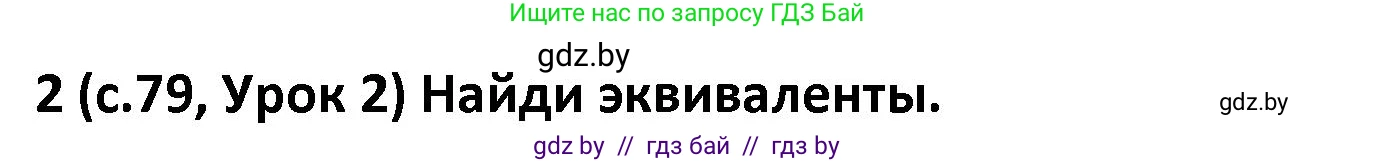 Ищите нас по запросу ГДЗ Бай

gdz.by

2 (с.79, Урок 2) Найди эквиваленты.

gdz.by

gdz by // гдз бай // гдз by